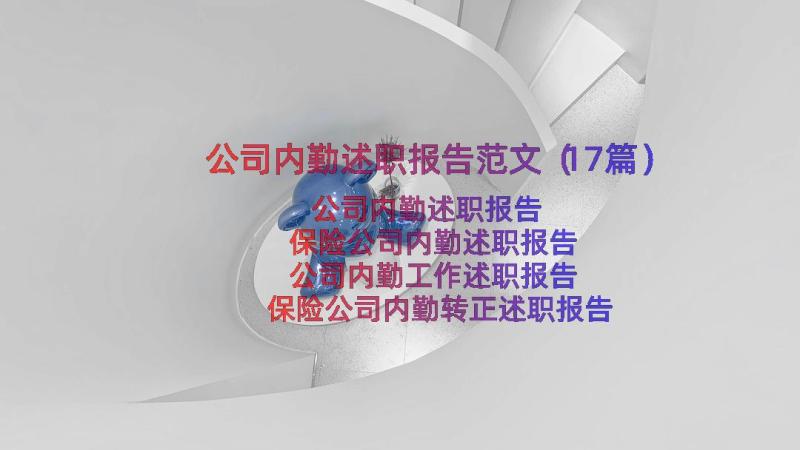 公司内勤述职报告范文（17篇）

公司内勤述职报告
保险公司内勤述职报告
公司内勤工作述职报告
保险公司内勤转正述职报告